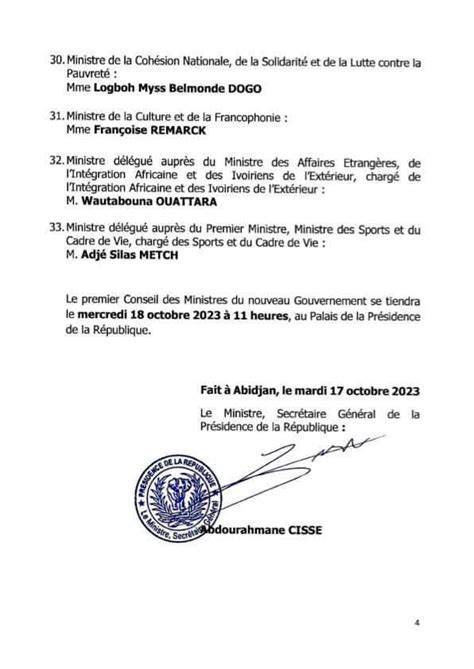 30. Ministre de la Cohésion Nationale, de la Solidarité et de la Lutte contre la Pauvreté :
Mme Logboh Myss Belmonde DOGO

31. Ministre de la Culture et de la Francophonie :
Mme Françoise REMARCK

32. Ministre délégué auprès du Ministre des Affaires Etrangères, de l'Intégration Africaine et des Ivoiriens de l'Extérieur, chargé de l'Intégration Africaine et des Ivoiriens de l'Extérieur :
M. Wautabouna OUATTARA

33. Ministre délégué auprès du Premier Ministre, Ministre des Sports et du Cadre de Vie, chargé des Sports et du Cadre de Vie :
M. Adjé Silas METCH

Le premier Conseil des Ministres du nouveau Gouvernement se tiendra le mercredi 18 octobre 2023 à 11 heures, au Palais de la Présidence de la République.

Fait à Abidjan, le mardi 17 octobre 2023

Le Ministre, Secrétaire Général de la Présidence de la République :

PRESIDENCE DE LA REPUBLIQUE
Le Ministre, Secrétaire Général

Abdourahmane CISSE

4